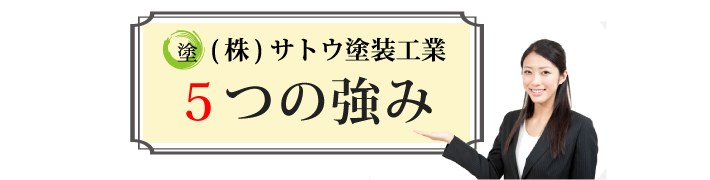 塗 (株) サトウ塗装工業

5つの強み